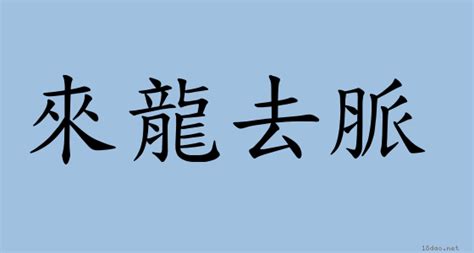 來龍去脈

18dao.net